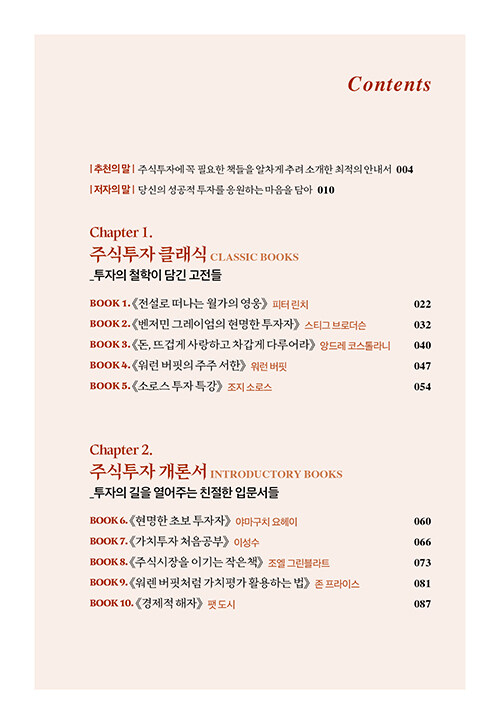 Contents

| 추천의 말 | 주식투자에 꼭 필요한 책들을 알차게 추려 소개한 최적의 안내서 004
| 저자의 말 | 당신의 성공적 투자를 응원하는 마음을 담아 010

Chapter 1.
주식투자 클래식 CLASSIC BOOKS
_투자의 철학이 담긴 고전들

BOOK 1. 《전설로 떠나는 월가의 영웅》 피터 린치 022
BOOK 2. 《벤저민 그레이엄의 현명한 투자자》 스티그 브로더슨 032
BOOK 3. 《돈, 뜨겁게 사랑하고 차갑게 다루어라》 앙드레 코스톨라니 040
BOOK 4. 《워런 버핏의 주주 서한》 워런 버핏 047
BOOK 5. 《소로스 투자 특강》 조지 소로스 054

Chapter 2.
주식투자 개론서 INTRODUCTORY BOOKS
_투자의 길을 열어주는 친절한 입문서들

BOOK 6. 《현명한 초보 투자자》 야마구치 요헤이 060
BOOK 7. 《가치투자 처음공부》 이성수 066
BOOK 8. 《주식시장을 이기는 작은책》 조엘 그린블라트 073
BOOK 9. 《워렌 버핏처럼 가치평가 활용하는 법》 존 프라이스 081
BOOK 10. 《경제적 해자》 팻 도시 087